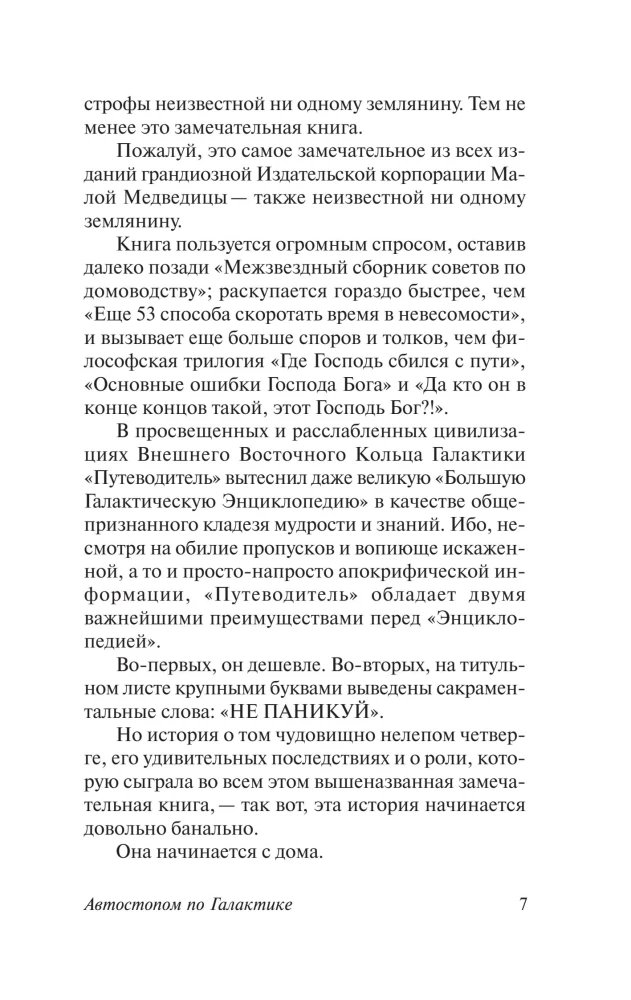 строфы неизвестной ни одному землянину. Тем не менее это замечательная книга.

Пожалуй, это самое замечательное из всех изданий грандиозной Издательской корпорации Малой Медведицы — также неизвестной ни одному землянину.

Книга пользуется огромным спросом, оставив далеко позади «Межзвездный сборник советов по домоводству»; раскупается гораздо быстрее, чем «Еще 53 способа скоротать время в невесомости», и вызывает еще больше споров и толков, чем философская трилогия «Где Господь сбился с пути», «Основные ошибки Господа Бога» и «Да кто он в конце концов такой, этот Господь Бог?!».

В просвещенных и расслабленных цивилизациях Внешнего Восточного Кольца Галактики «Путеводитель» вытеснил даже великую «Большую Галактическую Энциклопедию» в качестве общепризнанного кладезя мудрости и знаний. Ибо, несмотря на обилие пропусков и вопиюще искаженной, а то и просто-напросто апокрифической информации, «Путеводитель» обладает двумя важнейшими преимуществами перед «Энциклопедией».

Во-первых, он дешевле. Во-вторых, на титульном листе крупными буквами выведены сакраментальные слова: «НЕ ПАНИКУЙ».

Но история о том чудовищно нелепом четверге, его удивительных последствиях и о роли, которую сыграла во всем этом вышеназванная замечательная книга, — так вот, эта история начинается довольно банально.

Она начинается с дома.

Автостопом по Галактике 7